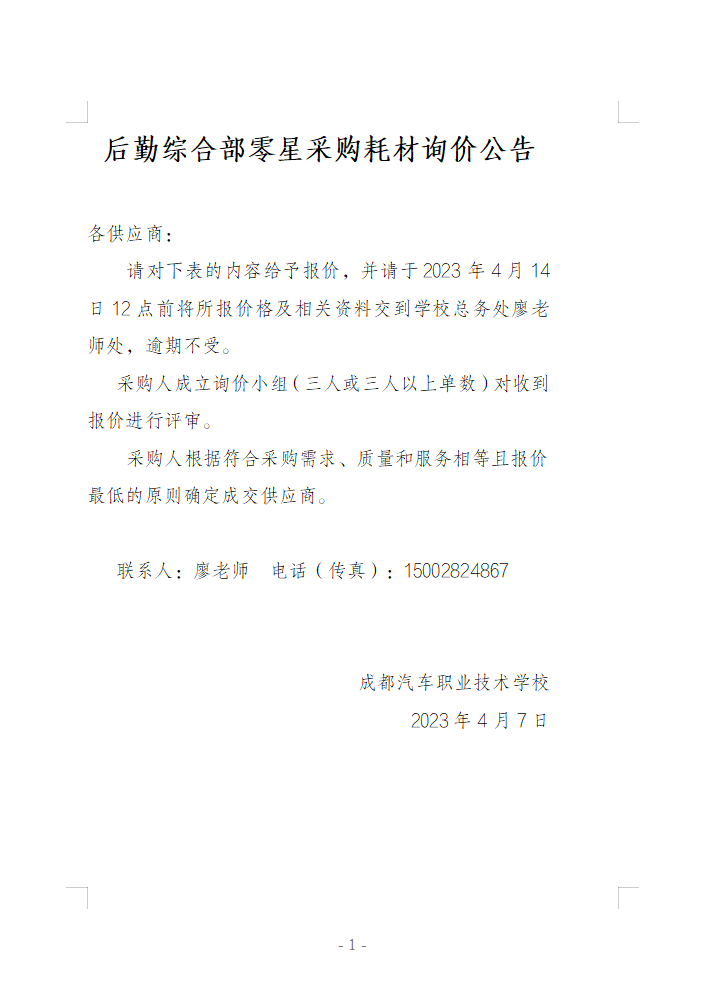 后勤综合部零星采购耗材询价公告

各供应商：

请对下表的内容给予报价，并请于2023年4月14日12点前将所报价格及相关资料交到学校总务处廖老师处，逾期不受。

采购人成立询价小组（三人或三人以上单数）对收到报价进行评审。

采购人根据符合采购需求、质量和服务相等且报价最低的原则确定成交供应商。

联系人：廖老师　电话（传真）：15002824867

成都汽车职业技术学校

2023年4月7日

- 1 -